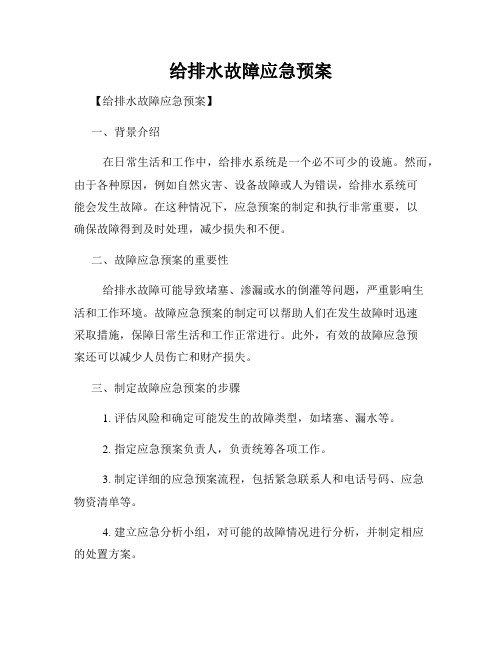 给排水故障应急预案

【给排水故障应急预案】

一、背景介绍

在日常生活和工作中，给排水系统是一个必不可少的设施。然而，由于各种原因，例如自然灾害、设备故障或人为错误，给排水系统可能会发生故障。在这种情况下，应急预案的制定和执行非常重要，以确保故障得到及时处理，减少损失和不便。

二、故障应急预案的重要性

给排水故障可能导致堵塞、渗漏或水的倒灌等问题，严重影响生活和工作环境。故障应急预案的制定可以帮助人们在发生故障时迅速采取措施，保障日常生活和工作正常进行。此外，有效的故障应急预案还可以减少人员伤亡和财产损失。

三、制定故障应急预案的步骤

1. 评估风险和确定可能发生的故障类型，如堵塞、漏水等。

2. 指定应急预案负责人，负责统筹各项工作。

3. 制定详细的应急预案流程，包括紧急联系人和电话号码、应急物资清单等。

4. 建立应急分析小组，对可能的故障情况进行分析，并制定相应的处置方案。